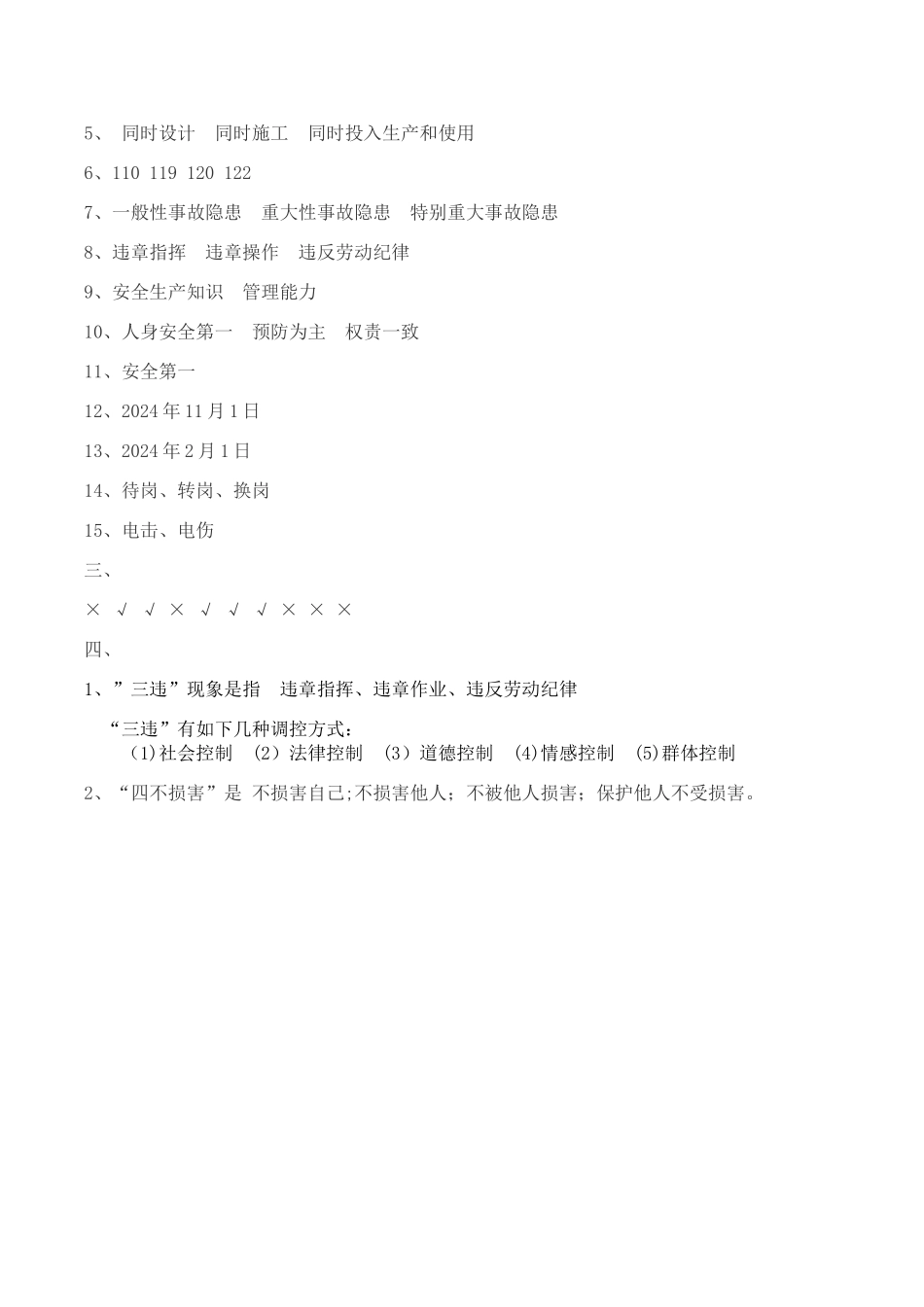 5、 同时设计 同时施工 同时投入生产和使用

6、110 119 120 122

7、一般性事故隐患 重大性事故隐患 特别重大事故隐患

8、违章指挥 违章操作 违反劳动纪律

9、安全生产知识 管理能力

10、人身安全第一 预防为主 权责一致

11、安全第一

12、2024 年 11 月 1 日

13、2024 年 2 月 1 日

14、待岗、转岗、换岗

15、电击、电伤

三、

× √ √ × √ √ √ × × ×

四、

1、”三违”现象是指 违章指挥、违章作业、违反劳动纪律

“三违”有如下几种调控方式：
(1)社会控制 (2)法律控制 (3)道德控制 (4)情感控制 (5)群体控制

2、“四不损害”是 不损害自己;不损害他人；不被他人损害；保护他人不受损害。